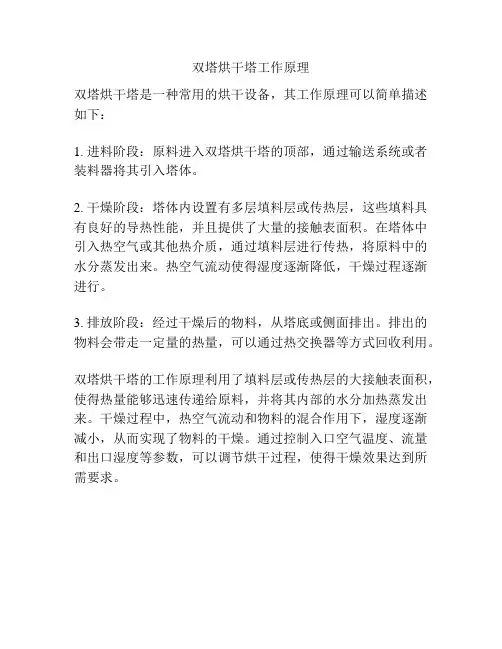 双塔烘干塔工作原理

双塔烘干塔是一种常用的烘干设备，其工作原理可以简单描述如下：

1. 进料阶段：原料进入双塔烘干塔的顶部，通过输送系统或者装料器将其引入塔体。

2. 干燥阶段：塔体内设置有多层填料层或传热层，这些填料具有良好的导热性能，并且提供了大量的接触表面积。在塔体中引入热空气或其他热介质，通过填料层进行传热，将原料中的水分蒸发出来。热空气流动使得湿度逐渐降低，干燥过程逐渐进行。

3. 排放阶段：经过干燥后的物料，从塔底或侧面排出。排出的物料会带走一定量的热量，可以通过热交换器等方式回收利用。

双塔烘干塔的工作原理利用了填料层或传热层的大接触表面积，使得热量能够迅速传递给原料，并将其内部的水分加热蒸发出来。干燥过程中，热空气流动和物料的混合作用下，湿度逐渐减小，从而实现了物料的干燥。通过控制入口空气温度、流量和出口湿度等参数，可以调节烘干过程，使得干燥效果达到所需要求。